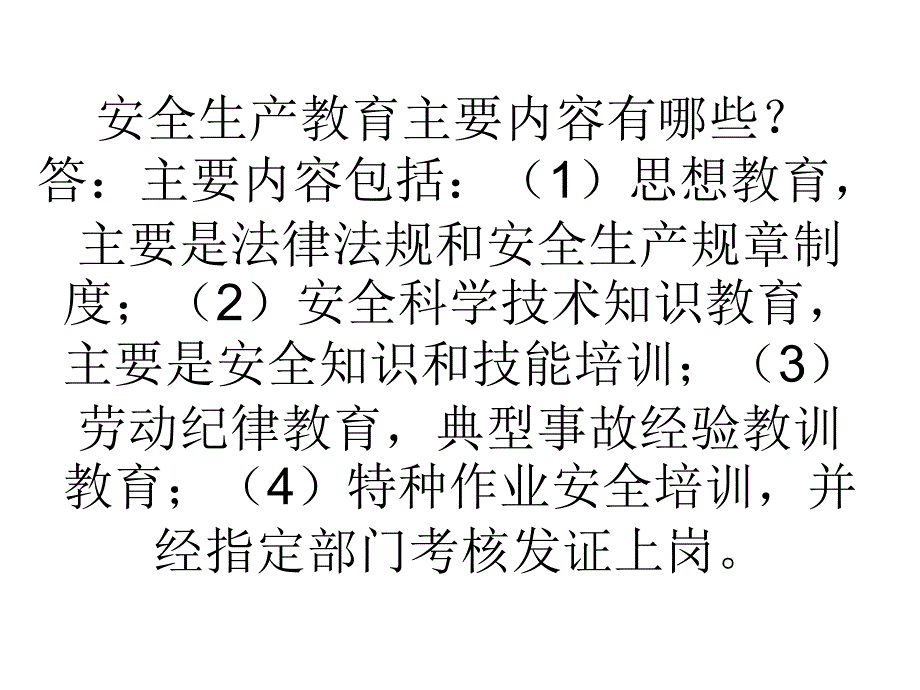 安全生产教育主要内容有哪些？
答：主要内容包括：（1）思想教育，主要是法律法规和安全生产规章制度；（2）安全科学技术知识教育，主要是安全知识和技能培训；（3）劳动纪律教育，典型事故经验教训教育；（4）特种作业安全培训，并经指定部门考核发证上岗。